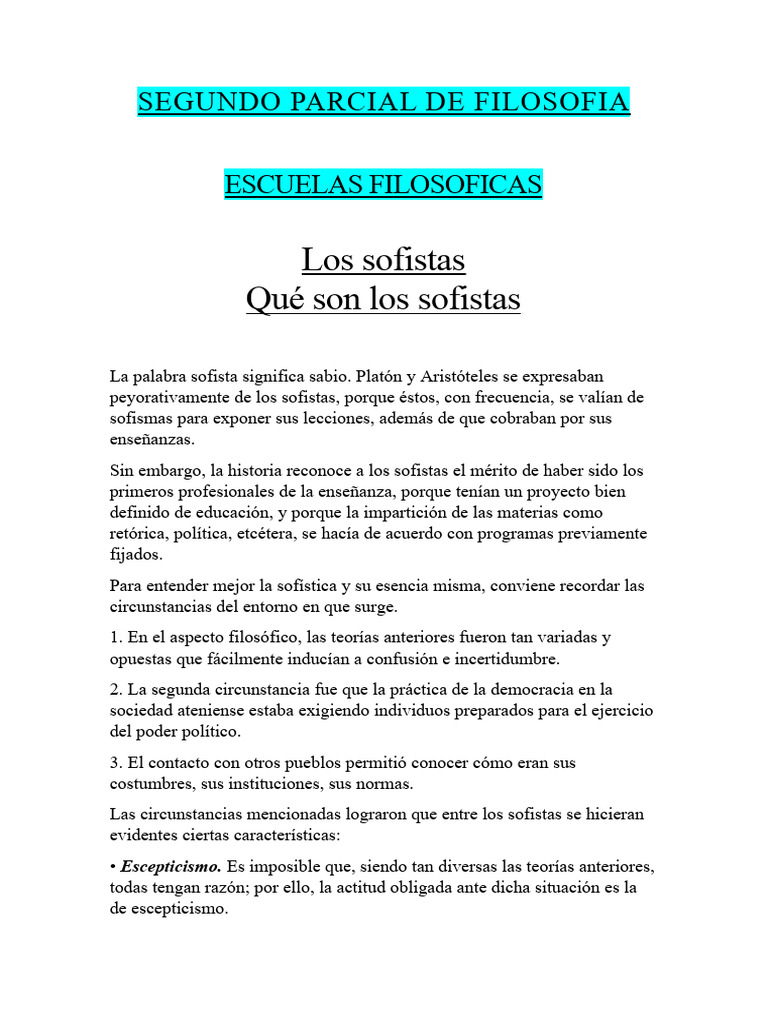 SEGUNDO PARCIAL DE FILOSOFIA

ESCUELAS FILOSOFICAS

Los sofistas
Qué son los sofistas

La palabra sofista significa sabio. Platón y Aristóteles se expresaban peyorativamente de los sofistas, porque éstos, con frecuencia, se valían de sofismas para exponer sus lecciones, además de que cobraban por sus enseñanzas.

Sin embargo, la historia reconoce a los sofistas el mérito de haber sido los primeros profesionales de la enseñanza, porque tenían un proyecto bien definido de educación, y porque la impartición de las materias como retórica, política, etcétera, se hacía de acuerdo con programas previamente fijados.

Para entender mejor la sofística y su esencia misma, conviene recordar las circunstancias del entorno en que surge.

1. En el aspecto filosófico, las teorías anteriores fueron tan variadas y opuestas que fácilmente inducían a confusión e incertidumbre.

2. La segunda circunstancia fue que la práctica de la democracia en la sociedad ateniense estaba exigiendo individuos preparados para el ejercicio del poder político.

3. El contacto con otros pueblos permitió conocer cómo eran sus costumbres, sus instituciones, sus normas.

Las circunstancias mencionadas lograron que entre los sofistas se hicieran evidentes ciertas características:

• Escepticismo. Es imposible que, siendo tan diversas las teorías anteriores, todas tengan razón; por ello, la actitud obligada ante dicha situación es la de escepticismo.